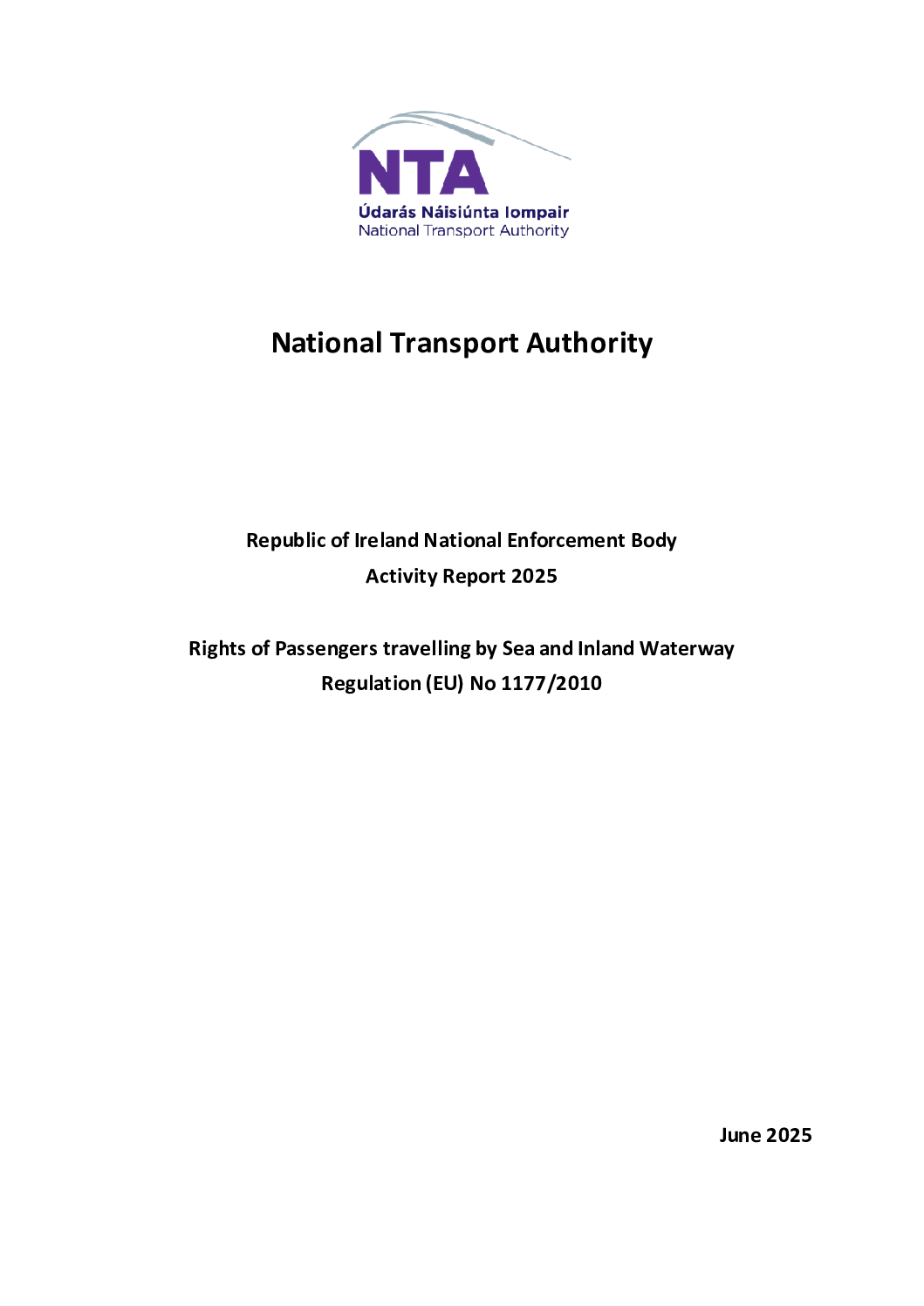 NTA
Údarás Náisiúnta Iompair
National Transport Authority

National Transport Authority

Republic of Ireland National Enforcement Body
Activity Report 2025

Rights of Passengers travelling by Sea and Inland Waterway
Regulation (EU) No 1177/2010

June 2025